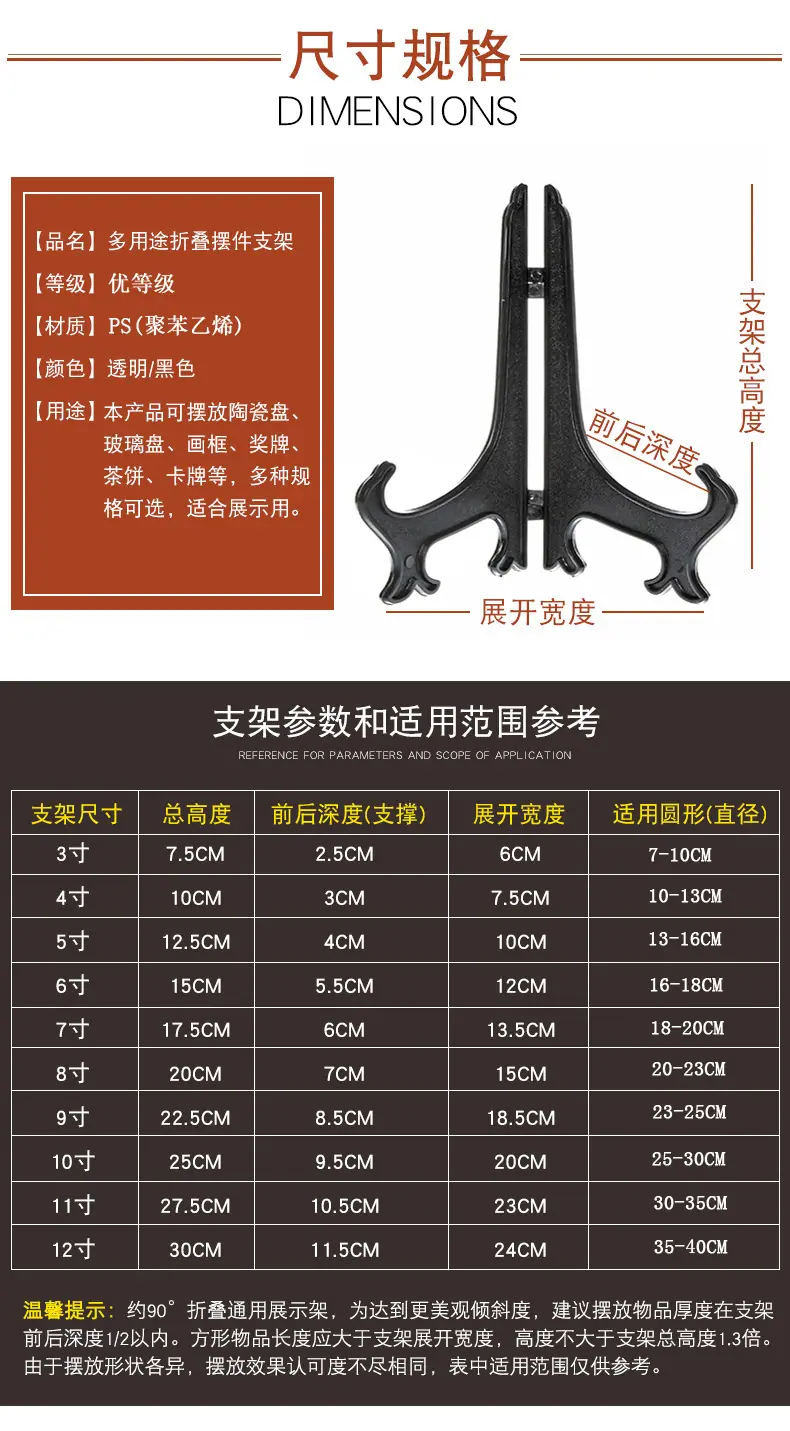 尺寸规格
DIMENSIONS

【品名】多用途折叠摆件支架
【等级】优等级
【材质】PS(聚苯乙烯)
【颜色】透明/黑色
【用途】本产品可摆放陶瓷盘、玻璃盘、画框、奖牌、茶饼、卡牌等，多种规格可选，适合展示用。

支架总高度
前后深度
展开宽度

支架参数和适用范围参考
REFERENCE FOR PARAMETERS AND SCOPE OF APPLICATION

| 支架尺寸 | 总高度 | 前后深度(支撑) | 展开宽度 | 适用圆形(直径) |
|---|---|---|---|---|
| 3寸 | 7.5CM | 2.5CM | 6CM | 7-10CM |
| 4寸 | 10CM | 3CM | 7.5CM | 10-13CM |
| 5寸 | 12.5CM | 4CM | 10CM | 13-16CM |
| 6寸 | 15CM | 5.5CM | 12CM | 16-18CM |
| 7寸 | 17.5CM | 6CM | 13.5CM | 18-20CM |
| 8寸 | 20CM | 7CM | 15CM | 20-23CM |
| 9寸 | 22.5CM | 8.5CM | 18.5CM | 23-25CM |
| 10寸 | 25CM | 9.5CM | 20CM | 25-30CM |
| 11寸 | 27.5CM | 10.5CM | 23CM | 30-35CM |
| 12寸 | 30CM | 11.5CM | 24CM | 35-40CM |

温馨提示：约90°折叠通用展示架，为达到更美观倾斜度，建议摆放物品厚度在支架前后深度1/2以内。方形物品长度应大于支架展开宽度，高度不大于支架总高度1.3倍。由于摆放形状各异，摆放效果认可度不尽相同，表中适用范围仅供参考。